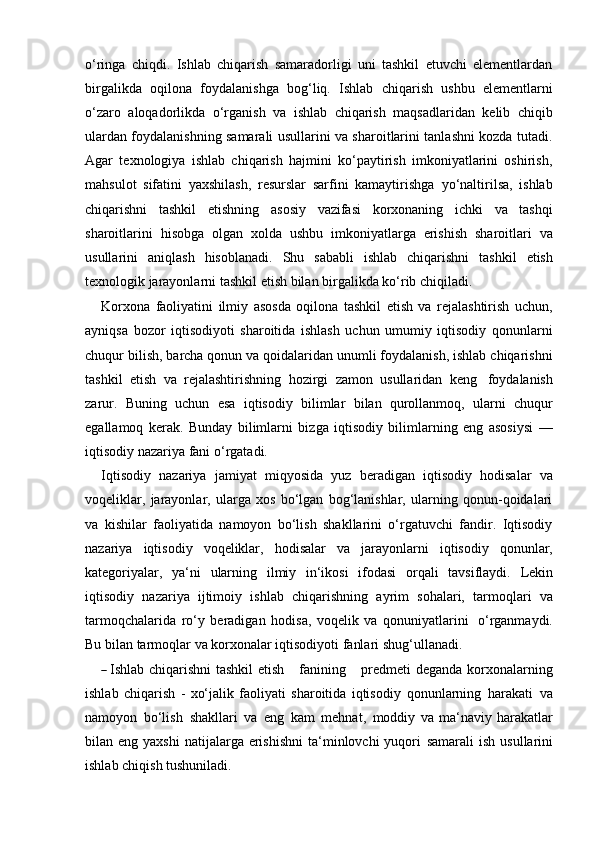 o‘ringa chiqdi. Ishlab chiqarish samaradorligi uni tashkil etuvchi elementlardan birgalikda oqilona foydalanishga bog‘liq. Ishlab chiqarish ushbu elementlarni o‘zaro aloqadorlikda o‘rganish va ishlab chiqarish maqsadlaridan kelib chiqib ulardan foydalanishning samarali usullarini va sharoitlarini tanlashni kozda tutadi. Agar texnologiya ishlab chiqarish hajmini ko‘paytirish imkoniyatlarini oshirish, mahsulot sifatini yaxshilash, resurslar sarfini kamaytirishga yo‘naltirilsa, ishlab chiqarishni tashkil etishning asosiy vazifasi korxonaning ichki va tashqi sharoitlarini hisobga olgan xolda ushbu imkoniyatlarga erishish sharoitlari va usullarini aniqlash hisoblanadi. Shu sababli ishlab chiqarishni tashkil etish texnologik jarayonlarni tashkil etish bilan birgalikda ko‘rib chiqiladi.

Korxona faoliyatini ilmiy asosda oqilona tashkil etish va rejalashtirish uchun, ayniqsa bozor iqtisodiyoti sharoitida ishlash uchun umumiy iqtisodiy qonunlarni chuqur bilish, barcha qonun va qoidalaridan unumli foydalanish, ishlab chiqarishni tashkil etish va rejalashtirishning hozirgi zamon usullaridan keng foydalanish zarur. Buning uchun esa iqtisodiy bilimlar bilan qurollanmoq, ularni chuqur egallamoq kerak. Bunday bilimlarni bizga iqtisodiy bilimlarning eng asosiysi — iqtisodiy nazariya fani o‘rgatadi.

Iqtisodiy nazariya jamiyat miqyosida yuz beradigan iqtisodiy hodisalar va voqeliklar, jarayonlar, ularga xos bo‘lgan bog‘lanishlar, ularning qonun-qoidalari va kishilar faoliyatida namoyon bo‘lish shakllarini o‘rgatuvchi fandir. Iqtisodiy nazariya iqtisodiy voqeliklar, hodisalar va jarayonlarni iqtisodiy qonunlar, kategoriyalar, ya‘ni ularning ilmiy in‘ikosi ifodasi orqali tavsiflaydi. Lekin iqtisodiy nazariya ijtimoiy ishlab chiqarishning ayrim sohalari, tarmoqlari va tarmoqchalarida ro‘y beradigan hodisa, voqelik va qonuniyatlarini o‘rganmaydi. Bu bilan tarmoqlar va korxonalar iqtisodiyoti fanlari shug‘ullanadi.

– Ishlab chiqarishni tashkil etish fanining predmeti deganda korxonalarning ishlab chiqarish - xo‘jalik faoliyati sharoitida iqtisodiy qonunlarning harakati va namoyon bo‘lish shakllari va eng kam mehnat, moddiy va ma‘naviy harakatlar bilan eng yaxshi natijalarga erishishni ta‘minlovchi yuqori samarali ish usullarini ishlab chiqish tushuniladi.